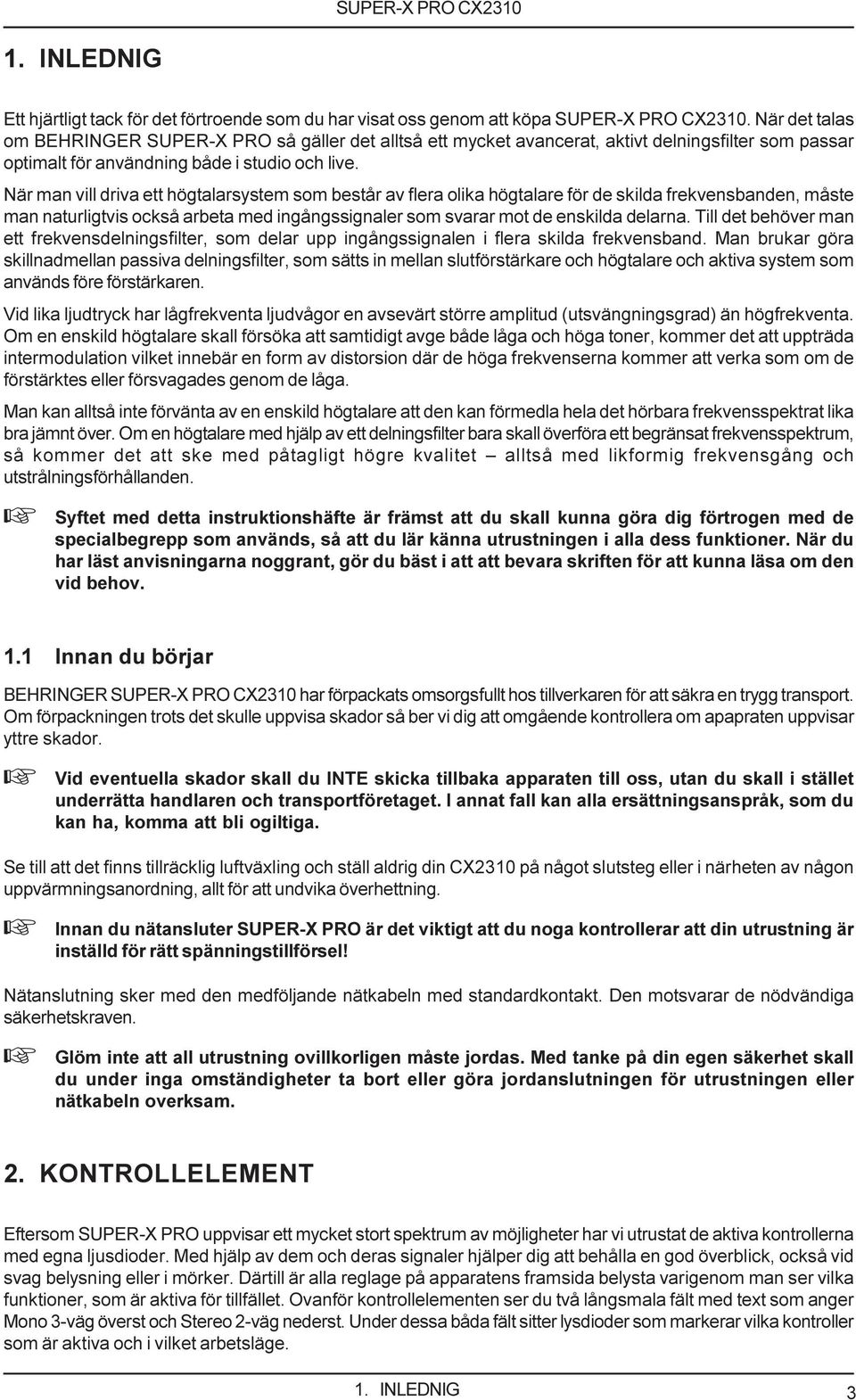 SUPER-X PRO CX2310

1. INLEDNIG

Ett hjärtligt tack för det förtroende som du har visat oss genom att köpa SUPER-X PRO CX2310. När det talas om BEHRINGER SUPER-X PRO så gäller det alltså ett mycket avancerat, aktivt delningsfilter som passar optimalt för användning både i studio och live.

När man vill driva ett högtalarsystem som består av flera olika högtalare för de skilda frekvensbanden, måste man naturligtvis också arbeta med ingångssignaler som svarar mot de enskilda delarna. Till det behöver man ett frekvensdelningsfilter, som delar upp ingångssignalen i flera skilda frekvensband. Man brukar göra skillnadmellan passiva delningsfilter, som sätts in mellan slutförstärkare och högtalare och aktiva system som används före förstärkaren.

Vid lika ljudtryck har lågfrekventa ljudvågor en avsevärt större amplitud (utsvängningsgrad) än högfrekventa. Om en enskild högtalare skall försöka att samtidigt avge både låga och höga toner, kommer det att uppträda intermodulation vilket innebär en form av distorsion där de höga frekvenserna kommer att verka som om de förstärktes eller försvagades genom de låga.

Man kan alltså inte förvänta av en enskild högtalare att den kan förmedla hela det hörbara frekvensspektrat lika bra jämnt över. Om en högtalare med hjälp av ett delningsfilter bara skall överföra ett begränsat frekvensspektrum, så kommer det att ske med påtagligt högre kvalitet – alltså med likformig frekvensgång och utstrålningsförhållanden.

Syftet med detta instruktionshäfte är främst att du skall kunna göra dig förtrogen med de specialbegrepp som används, så att du lär känna utrustningen i alla dess funktioner. När du har läst anvisningarna noggrant, gör du bäst i att att bevara skriften för att kunna läsa om den vid behov.

1.1 Innan du börjar

BEHRINGER SUPER-X PRO CX2310 har förpackats omsorgsfullt hos tillverkaren för att säkra en trygg transport. Om förpackningen trots det skulle uppvisa skador så ber vi dig att omgående kontrollera om apapraten uppvisar yttre skador.

Vid eventuella skador skall du INTE skicka tillbaka apparaten till oss, utan du skall i stället underrätta handlaren och transportföretaget. I annat fall kan alla ersättningsanspråk, som du kan ha, komma att bli ogiltiga.

Se till att det finns tillräcklig luftväxling och ställ aldrig din CX2310 på något slutsteg eller i närheten av någon uppvärmningsanordning, allt för att undvika överhettning.

Innan du nätansluter SUPER-X PRO är det viktigt att du noga kontrollerar att din utrustning är inställd för rätt spänningstillförsel!

Nätanslutning sker med den medföljande nätkabeln med standardkontakt. Den motsvarar de nödvändiga säkerhetskraven.

Glöm inte att all utrustning ovillkorligen måste jordas. Med tanke på din egen säkerhet skall du under inga omständigheter ta bort eller göra jordanslutningen för utrustningen eller nätkabeln overksam.

2. KONTROLLELEMENT

Eftersom SUPER-X PRO uppvisar ett mycket stort spektrum av möjligheter har vi utrustat de aktiva kontrollerna med egna ljusdioder. Med hjälp av dem och deras signaler hjälper dig att behålla en god överblick, också vid svag belysning eller i mörker. Därtill är alla reglage på apparatens framsida belysta varigenom man ser vilka funktioner, som är aktiva för tillfället. Ovanför kontrollelementen ser du två långsmala fält med text som anger Mono 3-väg överst och Stereo 2-väg nederst. Under dessa båda fält sitter lysdioder som markerar vilka kontroller som är aktiva och i vilket arbetsläge.

1. INLEDNIG 3